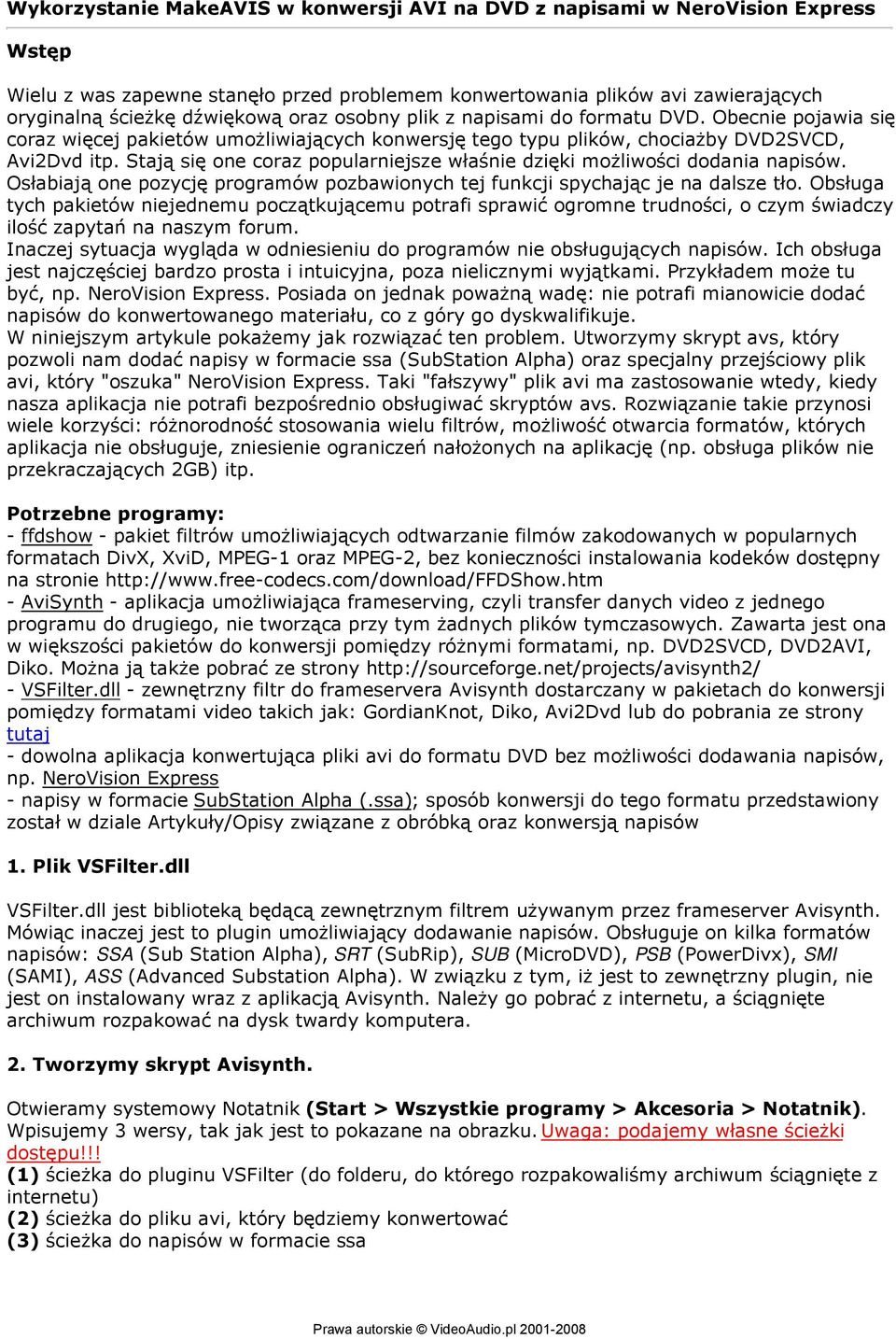 Wykorzystanie MakeAVIS w konwersji AVI na DVD z napisami w NeroVision Express

Wstęp

Wielu z was zapewne stanęło przed problemem konwertowania plików avi zawierających oryginalną ścieżkę dźwiękową oraz osobny plik z napisami do formatu DVD. Obecnie pojawia się coraz więcej pakietów umożliwiających konwersję tego typu plików, chociażby DVD2SVCD, Avi2Dvd itp. Stają się one coraz popularniejsze właśnie dzięki możliwości dodania napisów. Osłabiają one pozycję programów pozbawionych tej funkcji spychając je na dalsze tło. Obsługa tych pakietów niejednemu początkującemu potrafi sprawić ogromne trudności, o czym świadczy ilość zapytań na naszym forum.
Inaczej sytuacja wygląda w odniesieniu do programów nie obsługujących napisów. Ich obsługa jest najczęściej bardzo prosta i intuicyjna, poza nielicznymi wyjątkami. Przykładem może tu być, np. NeroVision Express. Posiada on jednak poważną wadę: nie potrafi mianowicie dodać napisów do konwertowanego materiału, co z góry go dyskwalifikuje.
W niniejszym artykule pokażemy jak rozwiązać ten problem. Utworzymy skrypt avs, który pozwoli nam dodać napisy w formacie ssa (SubStation Alpha) oraz specjalny przejściowy plik avi, który "oszuka" NeroVision Express. Taki "fałszywy" plik avi ma zastosowanie wtedy, kiedy nasza aplikacja nie potrafi bezpośrednio obsługiwać skryptów avs. Rozwiązanie takie przynosi wiele korzyści: różnorodność stosowania wielu filtrów, możliwość otwarcia formatów, których aplikacja nie obsługuje, zniesienie ograniczeń nałożonych na aplikację (np. obsługa plików nie przekraczających 2GB) itp.

Potrzebne programy:
- ffdshow - pakiet filtrów umożliwiających odtwarzanie filmów zakodowanych w popularnych formatach DivX, XviD, MPEG-1 oraz MPEG-2, bez konieczności instalowania kodeków dostępny na stronie http://www.free-codecs.com/download/FFDShow.htm
- AviSynth - aplikacja umożliwiająca frameserving, czyli transfer danych video z jednego programu do drugiego, nie tworząca przy tym żadnych plików tymczasowych. Zawarta jest ona w większości pakietów do konwersji pomiędzy różnymi formatami, np. DVD2SVCD, DVD2AVI, Diko. Można ją także pobrać ze strony http://sourceforge.net/projects/avisynth2/
- VSFilter.dll - zewnętrzny filtr do frameservera Avisynth dostarczany w pakietach do konwersji pomiędzy formatami video takich jak: GordianKnot, Diko, Avi2Dvd lub do pobrania ze strony tutaj
- dowolna aplikacja konwertująca pliki avi do formatu DVD bez możliwości dodawania napisów, np. NeroVision Express
- napisy w formacie SubStation Alpha (.ssa); sposób konwersji do tego formatu przedstawiony został w dziale Artykuły/Opisy związane z obróbką oraz konwersją napisów

1. Plik VSFilter.dll

VSFilter.dll jest biblioteką będącą zewnętrznym filtrem używanym przez frameserver Avisynth. Mówiąc inaczej jest to plugin umożliwiający dodawanie napisów. Obsługuje on kilka formatów napisów: SSA (Sub Station Alpha), SRT (SubRip), SUB (MicroDVD), PSB (PowerDivx), SMI (SAMI), ASS (Advanced Substation Alpha). W związku z tym, iż jest to zewnętrzny plugin, nie jest on instalowany wraz z aplikacją Avisynth. Należy go pobrać z internetu, a ściągnięte archiwum rozpakować na dysk twardy komputera.

2. Tworzymy skrypt Avisynth.

Otwieramy systemowy Notatnik (Start > Wszystkie programy > Akcesoria > Notatnik). Wpisujemy 3 wersy, tak jak jest to pokazane na obrazku. Uwaga: podajemy własne ścieżki dostępu!!!
(1) ścieżka do pluginu VSFilter (do folderu, do którego rozpakowaliśmy archiwum ściągnięte z internetu)
(2) ścieżka do pliku avi, który będziemy konwertować
(3) ścieżka do napisów w formacie ssa

Prawa autorskie © VideoAudio.pl 2001-2008